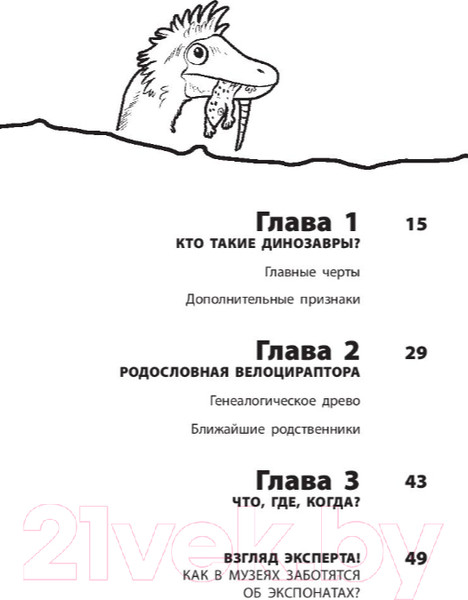 Глава 1 15
КТО ТАКИЕ ДИНОЗАВРЫ?

Главные черты

Дополнительные признаки

Глава 2 29
РОДОСЛОВНАЯ ВЕЛОЦИРАПТОРА

Генеалогическое древо

Ближайшие родственники

Глава 3 43
ЧТО, ГДЕ, КОГДА?

ВЗГЛЯД ЭКСПЕРТА! 49
КАК В МУЗЕЯХ ЗАБОТЯТСЯ ОБ ЭКСПОНАТАХ?

21vek.by